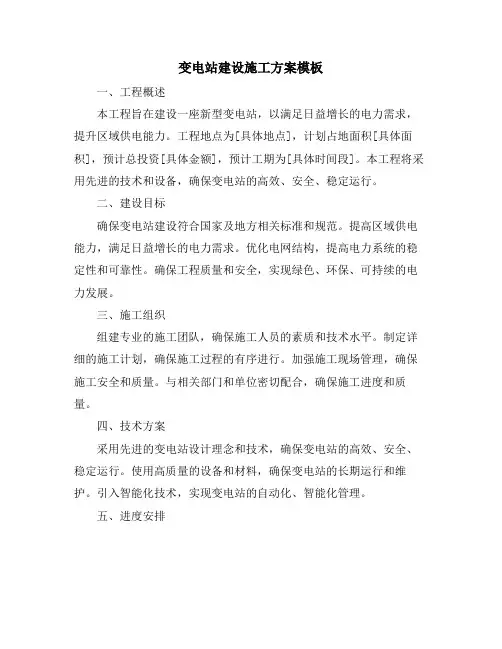 变电站建设施工方案模板

一、工程概述

本工程旨在建设一座新型变电站，以满足日益增长的电力需求，提升区域供电能力。工程地点为[具体地点]，计划占地面积[具体面积]，预计总投资[具体金额]，预计工期为[具体时间段]。本工程将采用先进的技术和设备，确保变电站的高效、安全、稳定运行。

二、建设目标

确保变电站建设符合国家及地方相关标准和规范。提高区域供电能力，满足日益增长的电力需求。优化电网结构，提高电力系统的稳定性和可靠性。确保工程质量和安全，实现绿色、环保、可持续的电力发展。

三、施工组织

组建专业的施工团队，确保施工人员的素质和技术水平。制定详细的施工计划，确保施工过程的有序进行。加强施工现场管理，确保施工安全和质量。与相关部门和单位密切配合，确保施工进度和质量。

四、技术方案

采用先进的变电站设计理念和技术，确保变电站的高效、安全、稳定运行。使用高质量的设备和材料，确保变电站的长期运行和维护。引入智能化技术，实现变电站的自动化、智能化管理。

五、进度安排